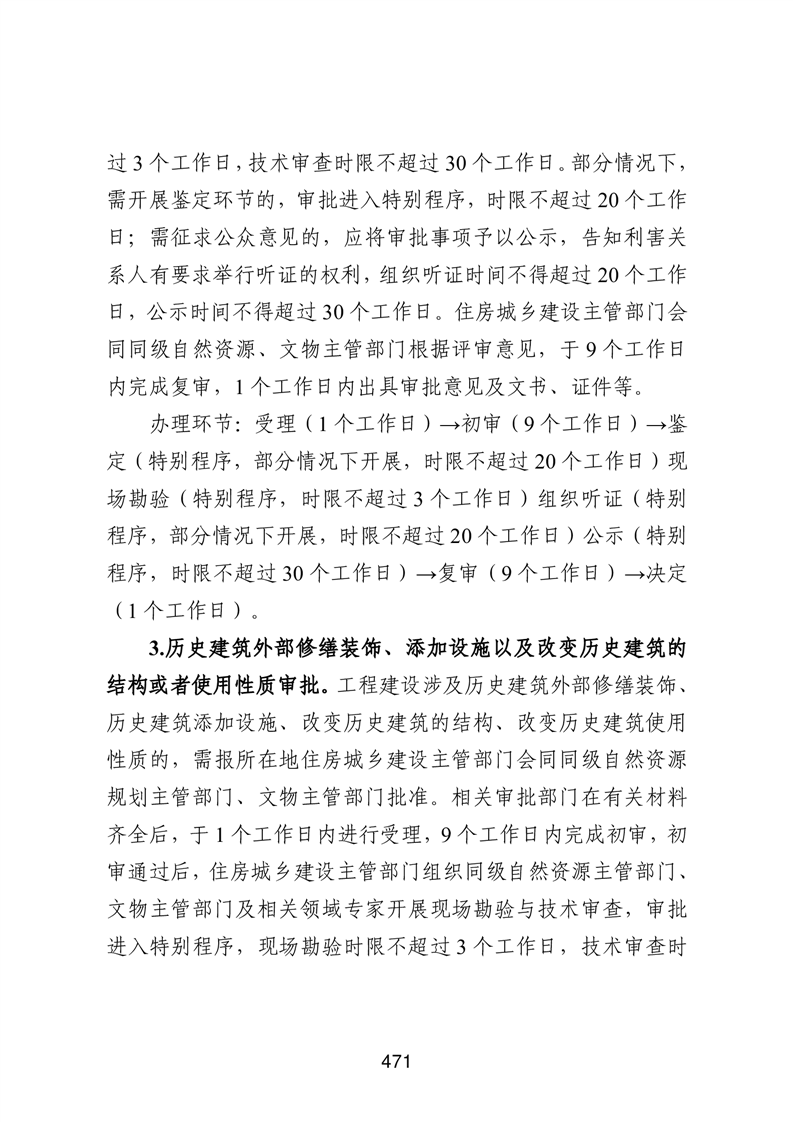 过3个工作日，技术审查时限不超过30个工作日。部分情况下，需开展鉴定环节的，审批进入特别程序，时限不超过20个工作日；需征求公众意见的，应将审批事项予以公示，告知利害关系人有要求举行听证的权利，组织听证时间不得超过20个工作日，公示时间不得超过30个工作日。住房城乡建设主管部门会同同级自然资源、文物主管部门根据评审意见，于9个工作日内完成复审，1个工作日内出具审批意见及文书、证件等。

办理环节：受理（1个工作日）→初审（9个工作日）→鉴定（特别程序，部分情况下开展，时限不超过20个工作日）现场勘验（特别程序，时限不超过3个工作日）组织听证（特别程序，部分情况下开展，时限不超过20个工作日）公示（特别程序，时限不超过30个工作日）→复审（9个工作日）→决定（1个工作日）。

3.历史建筑外部修缮装饰、添加设施以及改变历史建筑的结构或者使用性质审批。工程建设涉及历史建筑外部修缮装饰、历史建筑添加设施、改变历史建筑的结构、改变历史建筑使用性质的，需报所在地住房城乡建设主管部门会同同级自然资源规划主管部门、文物主管部门批准。相关审批部门在有关材料齐全后，于1个工作日内进行受理，9个工作日内完成初审，初审通过后，住房城乡建设主管部门组织同级自然资源主管部门、文物主管部门及相关领域专家开展现场勘验与技术审查，审批进入特别程序，现场勘验时限不超过3个工作日，技术审查时

471